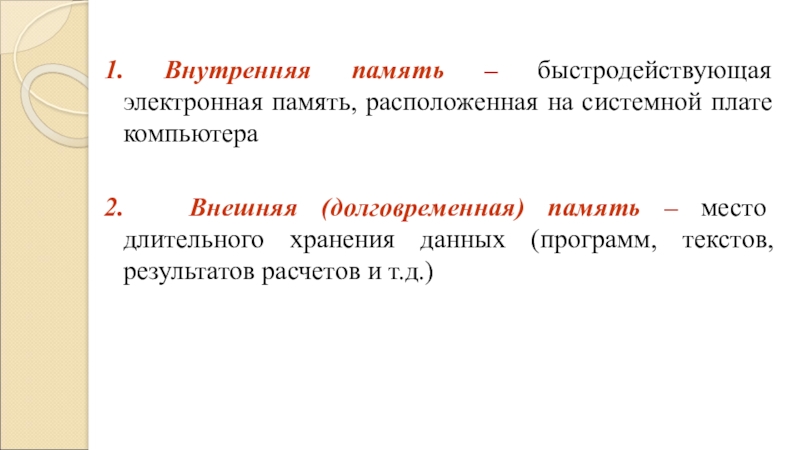 1. Внутренняя память – быстродействующая электронная память, расположенная на системной плате компьютера

2. Внешняя (долговременная) память – место длительного хранения данных (программ, текстов, результатов расчетов и т.д.)